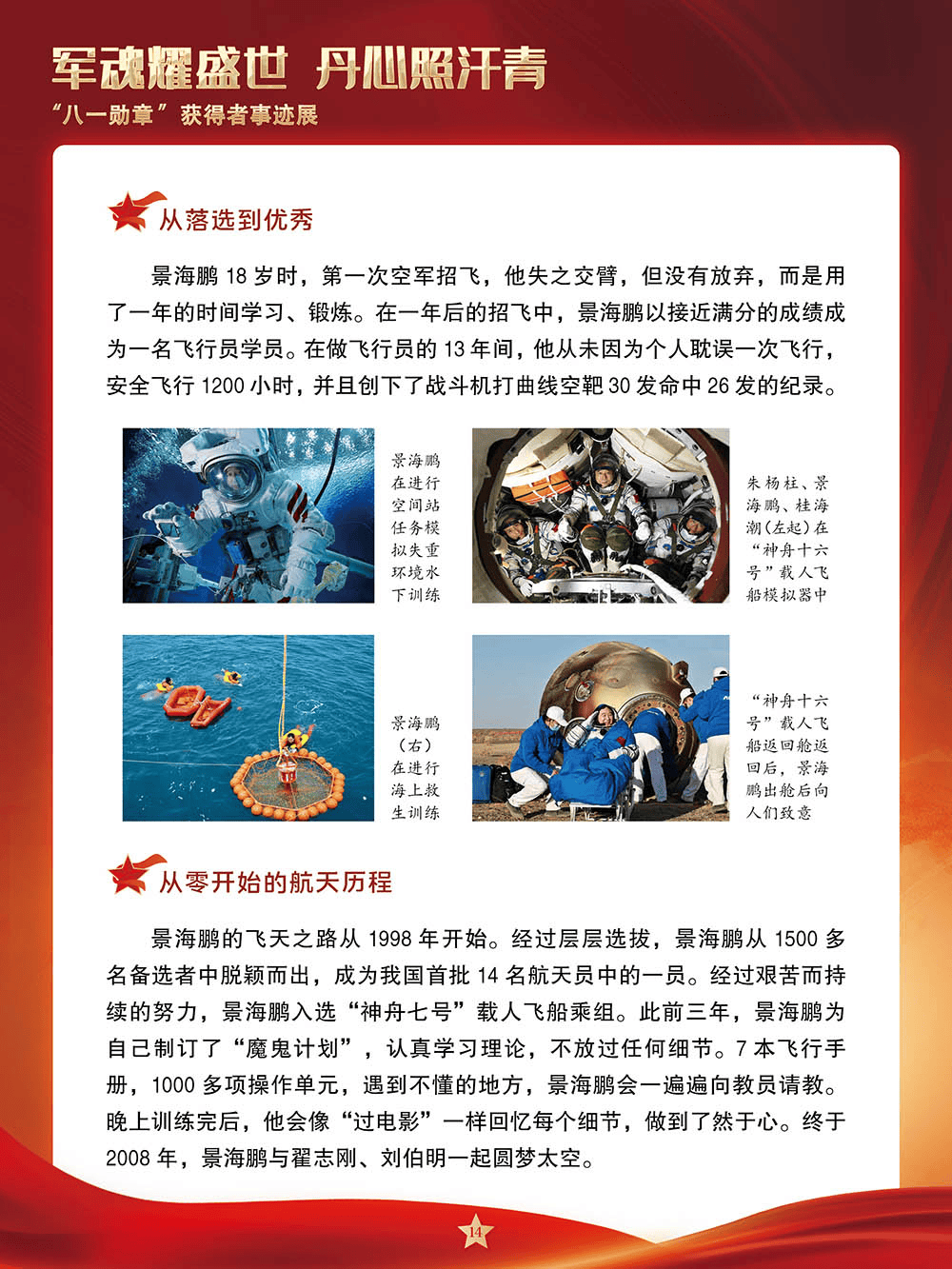 军魂耀盛世 丹心照汗青
“八一勋章”获得者事迹展

从落选到优秀

景海鹏 18 岁时，第一次空军招飞，他失之交臂，但没有放弃，而是用了一年的时间学习、锻炼。在一年后的招飞中，景海鹏以接近满分的成绩成为一名飞行员学员。在做飞行员的 13 年间，他从未因为个人耽误一次飞行，安全飞行 1200 小时，并且创下了战斗机打曲线空靶 30 发命中 26 发的纪录。

景海鹏在进行空间站任务模拟失重环境水下训练

朱杨柱、景海鹏、桂海潮(左起)在“神舟十六号”载人飞船模拟器中

景海鹏(右)在进行海上救生训练

“神舟十六号”载人飞船返回舱返回后，景海鹏出舱后向人们致意

从零开始的航天历程

景海鹏的飞天之路从 1998 年开始。经过层层选拔，景海鹏从 1500 多名备选者中脱颖而出，成为我国首批 14 名航天员中的一员。经过艰苦而持续的努力，景海鹏入选“神舟七号”载人飞船乘组。此前三年，景海鹏为自己制订了“魔鬼计划”，认真学习理论，不放过任何细节。7 本飞行手册，1000 多项操作单元，遇到不懂的地方，景海鹏会一遍遍向教员请教。晚上训练完后，他会像“过电影”一样回忆每个细节，做到了然于心。终于 2008 年，景海鹏与翟志刚、刘伯明一起圆梦太空。

14